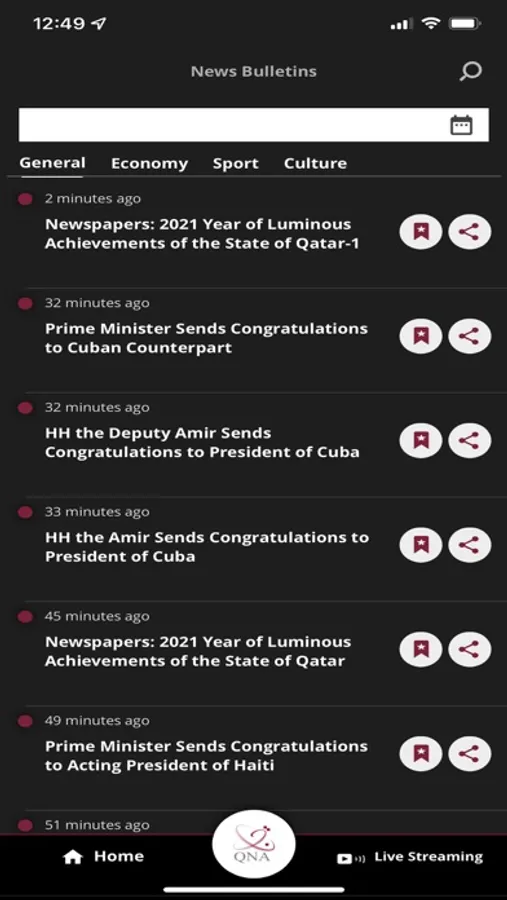 12:49

News Bulletins

General Economy Sport Culture

2 minutes ago
Newspapers: 2021 Year of Luminous Achievements of the State of Qatar-1

32 minutes ago
Prime Minister Sends Congratulations to Cuban Counterpart

32 minutes ago
HH the Deputy Amir Sends Congratulations to President of Cuba

33 minutes ago
HH the Amir Sends Congratulations to President of Cuba

45 minutes ago
Newspapers: 2021 Year of Luminous Achievements of the State of Qatar

49 minutes ago
Prime Minister Sends Congratulations to Acting President of Haiti

51 minutes ago

Home QNA Live Streaming